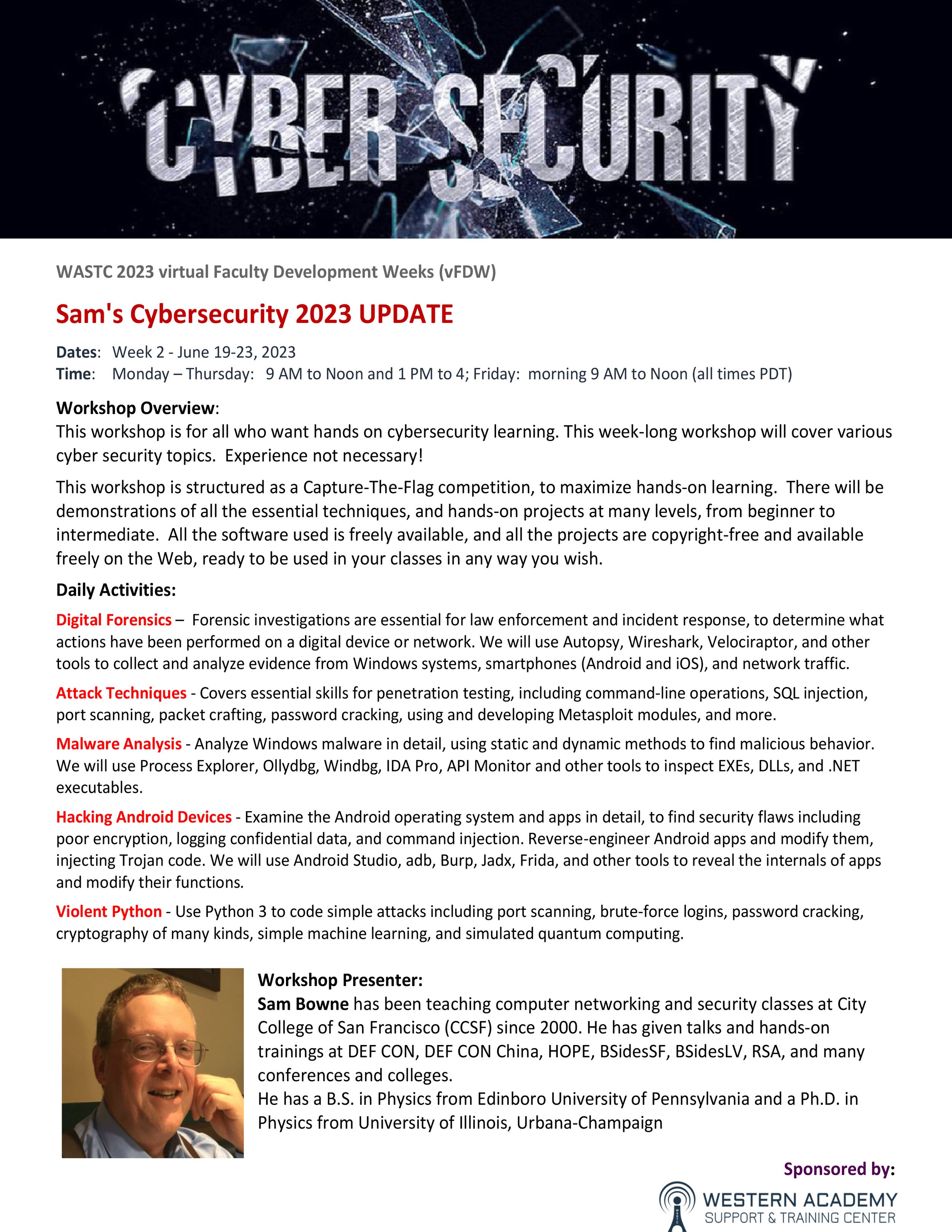 CYBER SECURITY

WASTC 2023 virtual Faculty Development Weeks (vFDW)

Sam's Cybersecurity 2023 UPDATE

Dates: Week 2 - June 19-23, 2023
Time: Monday – Thursday: 9 AM to Noon and 1 PM to 4; Friday: morning 9 AM to Noon (all times PDT)

Workshop Overview:
This workshop is for all who want hands on cybersecurity learning. This week-long workshop will cover various cyber security topics. Experience not necessary!

This workshop is structured as a Capture-The-Flag competition, to maximize hands-on learning. There will be demonstrations of all the essential techniques, and hands-on projects at many levels, from beginner to intermediate. All the software used is freely available, and all the projects are copyright-free and available freely on the Web, ready to be used in your classes in any way you wish.

Daily Activities:

Digital Forensics – Forensic investigations are essential for law enforcement and incident response, to determine what actions have been performed on a digital device or network. We will use Autopsy, Wireshark, Velociraptor, and other tools to collect and analyze evidence from Windows systems, smartphones (Android and iOS), and network traffic.

Attack Techniques - Covers essential skills for penetration testing, including command-line operations, SQL injection, port scanning, packet crafting, password cracking, using and developing Metasploit modules, and more.

Malware Analysis - Analyze Windows malware in detail, using static and dynamic methods to find malicious behavior. We will use Process Explorer, Ollydbg, Windbg, IDA Pro, API Monitor and other tools to inspect EXEs, DLLs, and .NET executables.

Hacking Android Devices - Examine the Android operating system and apps in detail, to find security flaws including poor encryption, logging confidential data, and command injection. Reverse-engineer Android apps and modify them, injecting Trojan code. We will use Android Studio, adb, Burp, Jadx, Frida, and other tools to reveal the internals of apps and modify their functions.

Violent Python - Use Python 3 to code simple attacks including port scanning, brute-force logins, password cracking, cryptography of many kinds, simple machine learning, and simulated quantum computing.

Workshop Presenter:
Sam Bowne has been teaching computer networking and security classes at City College of San Francisco (CCSF) since 2000. He has given talks and hands-on trainings at DEF CON, DEF CON China, HOPE, BSidesSF, BSidesLV, RSA, and many conferences and colleges.
He has a B.S. in Physics from Edinboro University of Pennsylvania and a Ph.D. in Physics from University of Illinois, Urbana-Champaign

Sponsored by:
WESTERN ACADEMY
SUPPORT & TRAINING CENTER